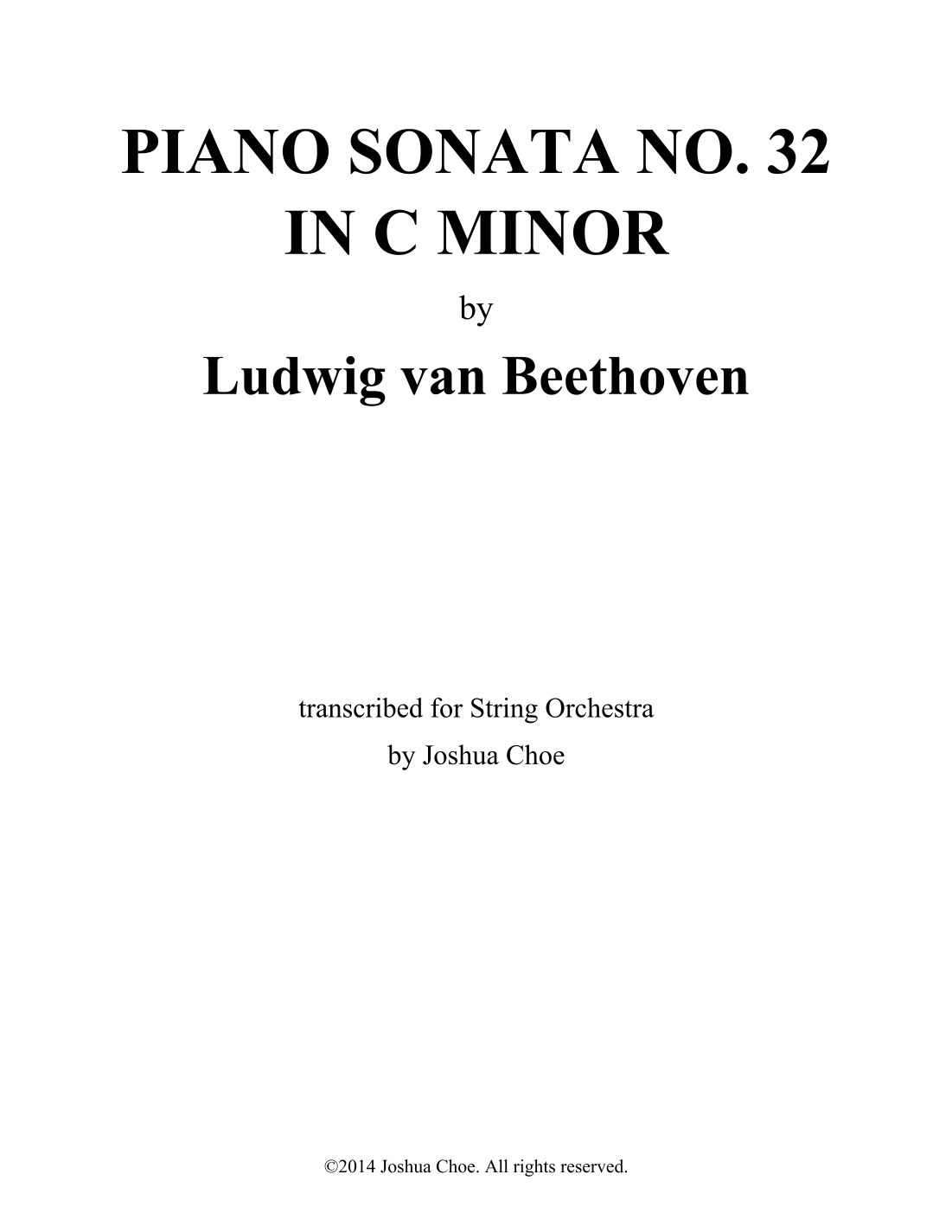 PIANO SONATA NO. 32
IN C MINOR

by

Ludwig van Beethoven

transcribed for String Orchestra
by Joshua Choe

©2014 Joshua Choe. All rights reserved.